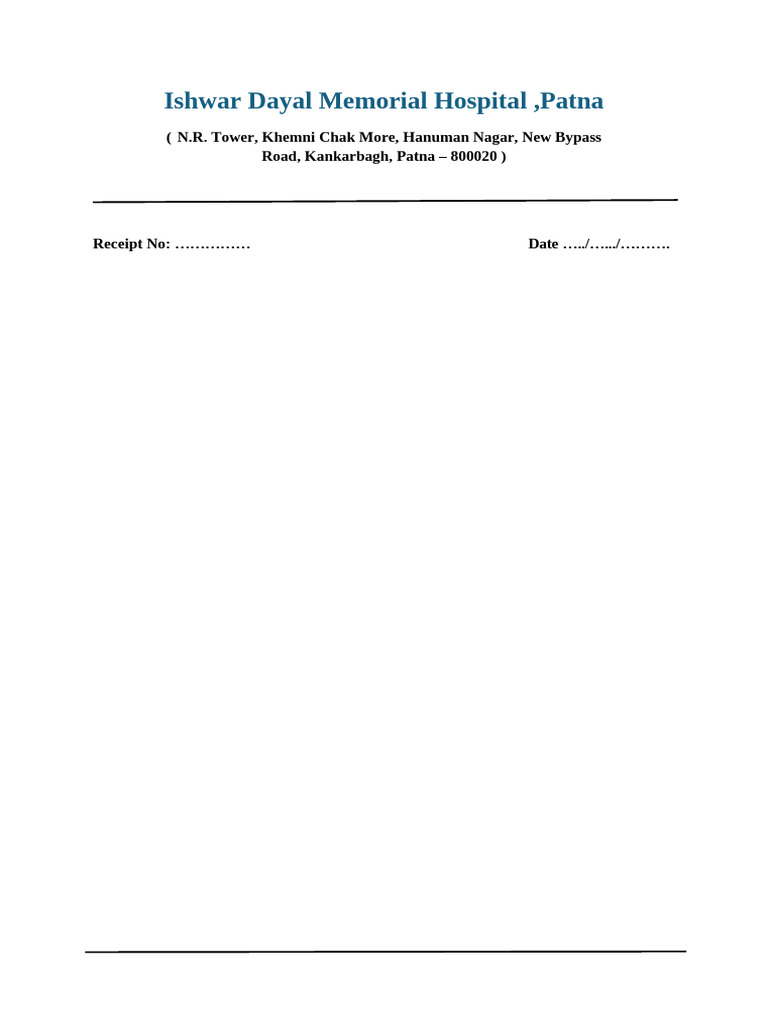 Ishwar Dayal Memorial Hospital ,Patna

( N.R. Tower, Khemni Chak More, Hanuman Nagar, New Bypass Road, Kankarbagh, Patna – 800020 )

Receipt No: ____ Date ____/____/____